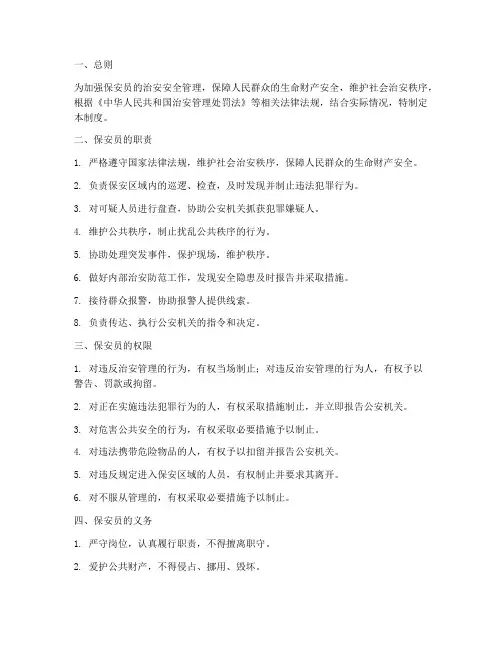 一、总则

为加强保安员的治安安全管理，保障人民群众的生命财产安全，维护社会治安秩序，根据《中华人民共和国治安管理处罚法》等相关法律法规，结合实际情况，特制定本制度。

二、保安员的职责

1. 严格遵守国家法律法规，维护社会治安秩序，保障人民群众的生命财产安全。

2. 负责保安区域内的巡逻、检查，及时发现并制止违法犯罪行为。

3. 对可疑人员进行盘查，协助公安机关抓获犯罪嫌疑人。

4. 维护公共秩序，制止扰乱公共秩序的行为。

5. 协助处理突发事件，保护现场，维护秩序。

6. 做好内部治安防范工作，发现安全隐患及时报告并采取措施。

7. 接待群众报警，协助报警人提供线索。

8. 负责传达、执行公安机关的指令和决定。

三、保安员的权限

1. 对违反治安管理的行为，有权当场制止；对违反治安管理的行为人，有权予以警告、罚款或拘留。

2. 对正在实施违法犯罪行为的人，有权采取措施制止，并立即报告公安机关。

3. 对危害公共安全的行为，有权采取必要措施予以制止。

4. 对违法携带危险物品的人，有权予以扣留并报告公安机关。

5. 对违反规定进入保安区域的人员，有权制止并要求其离开。

6. 对不服从管理的，有权采取必要措施予以制止。

四、保安员的义务

1. 严守岗位，认真履行职责，不得擅离职守。

2. 爱护公共财产，不得侵占、挪用、毁坏。